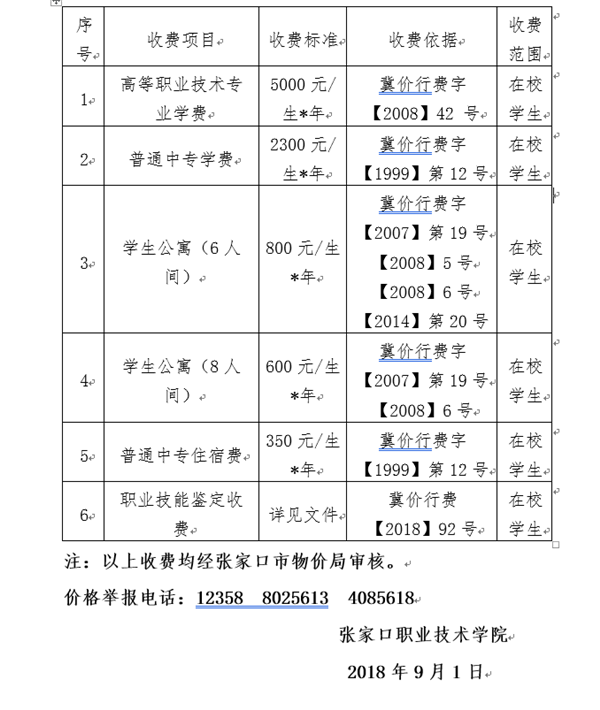 | 序号 | 收费项目 | 收费标准 | 收费依据 | 收费范围 |
|---|---|---|---|---|
| 1 | 高等职业技术专业学费 | 5000 元/生*年 | 冀价行费字【2008】42 号 | 在校学生 |
| 2 | 普通中专学费 | 2300 元/生*年 | 冀价行费字【1999】第 12 号 | 在校学生 |
| 3 | 学生公寓（6 人间） | 800 元/生*年 | 冀价行费字【2007】第 19 号【2008】5 号【2008】6 号【2014】第 20 号 | 在校学生 |
| 4 | 学生公寓（8 人间） | 600 元/生*年 | 冀价行费字【2007】第 19 号【2008】6 号 | 在校学生 |
| 5 | 普通中专住宿费 | 350 元/生*年 | 冀价行费字【1999】第 12 号 | 在校学生 |
| 6 | 职业技能鉴定收费 | 详见文件 | 冀价行费【2018】92 号 | 在校学生 |

注：以上收费均经张家口市物价局审核。

价格举报电话：12358 8025613 4085618

张家口职业技术学院

2018 年 9 月 1 日